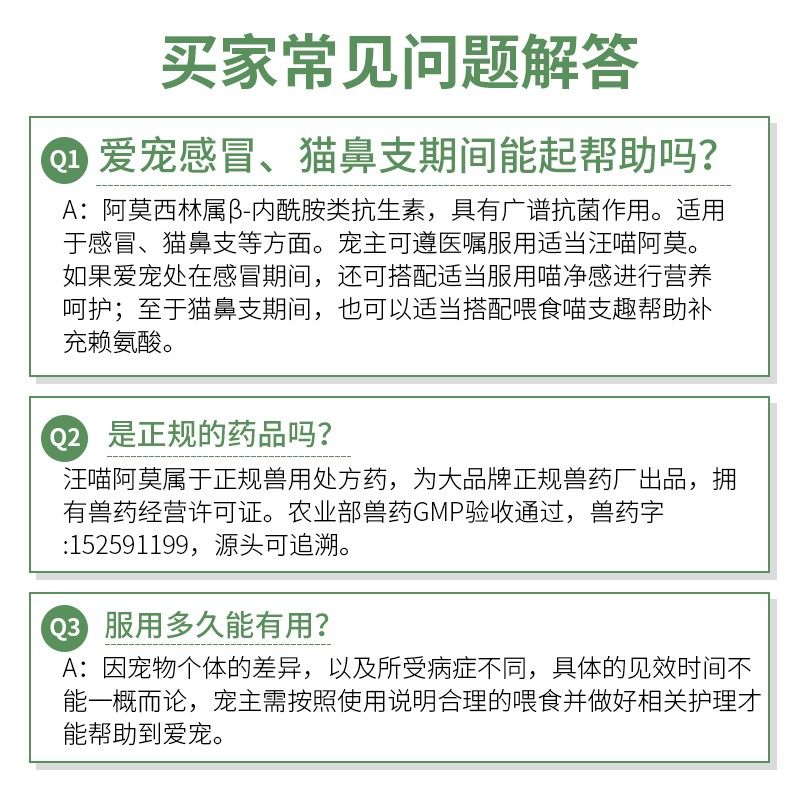 买家常见问题解答

Q1 爱宠感冒、猫鼻支期间能起帮助吗？

A：阿莫西林属β-内酰胺类抗生素，具有广谱抗菌作用。适用于感冒、猫鼻支等方面。宠主可遵医嘱服用适当汪喵阿莫。如果爱宠处在感冒期间，还可搭配适当服用喵净感进行营养呵护；至于猫鼻支期间，也可以适当搭配喂食喵支趣帮助补充赖氨酸。

Q2 是正规的药品吗？

汪喵阿莫属于正规兽用处方药，为大品牌正规兽药厂出品，拥有兽药经营许可证。农业部兽药GMP验收通过，兽药字:152591199，源头可追溯。

Q3 服用多久能有用？

A：因宠物个体的差异，以及所受病症不同，具体的见效时间不能一概而论，宠主需按照使用说明合理的喂食并做好相关护理才能帮助到爱宠。